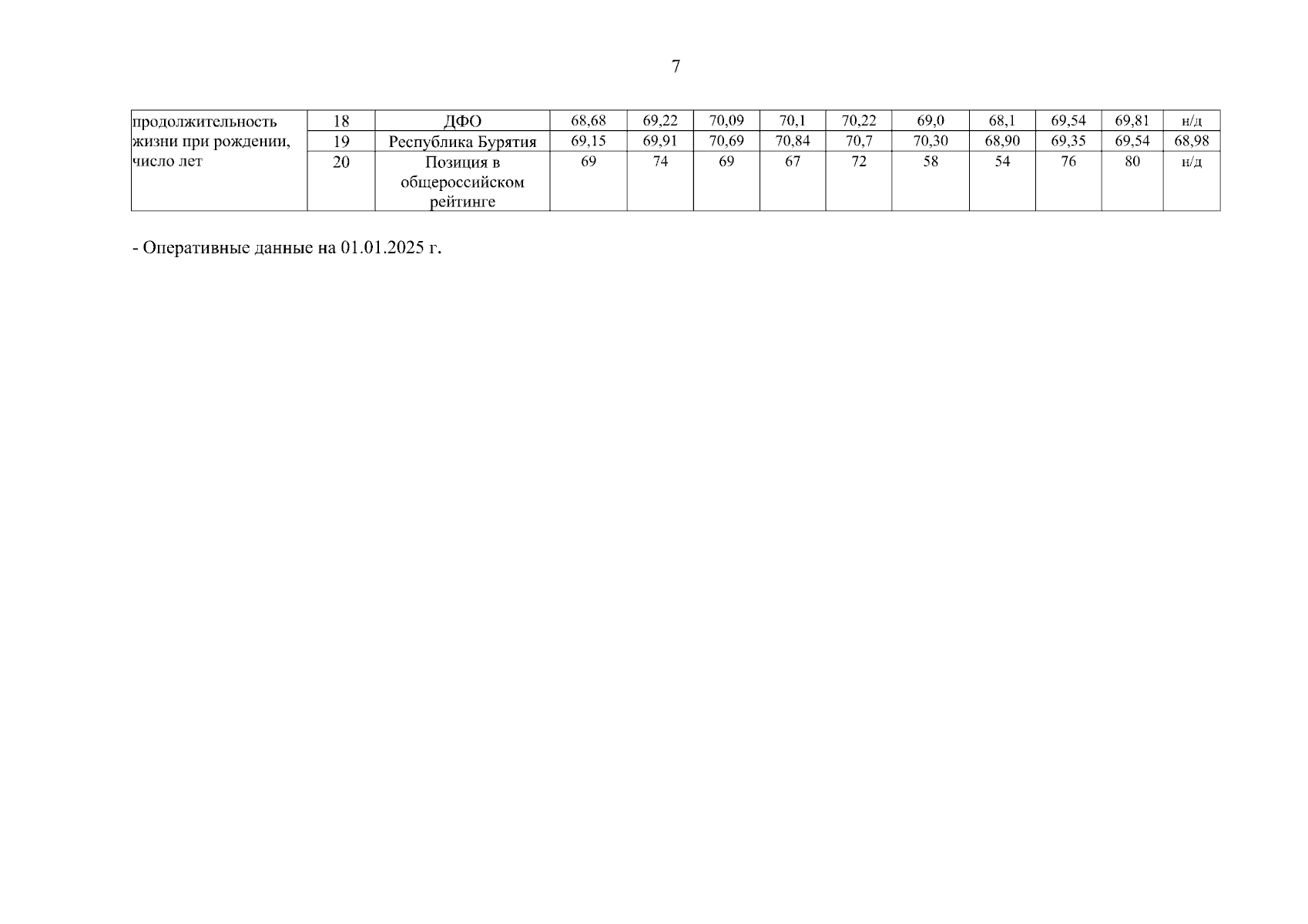 7

| продолжительность жизни при рождении, число лет | 18 | ДФО | 68,68 | 69,22 | 70,09 | 70,1 | 70,22 | 69,0 | 68,1 | 69,54 | 69,81 | н/д |
|---|---|---|---|---|---|---|---|---|---|---|---|---|
| | 19 | Республика Бурятия | 69,15 | 69,91 | 70,69 | 70,84 | 70,7 | 70,30 | 68,90 | 69,35 | 69,54 | 68,98 |
| | 20 | Позиция в общероссийском рейтинге | 69 | 74 | 69 | 67 | 72 | 58 | 54 | 76 | 80 | н/д |

- Оперативные данные на 01.01.2025 г.